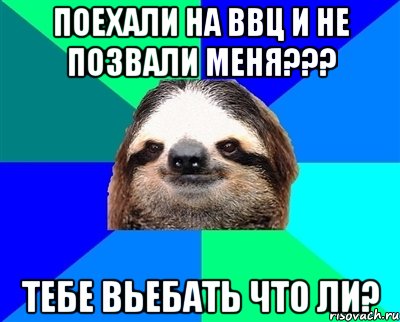 ПОЕХАЛИ НА ВВЦ И НЕ ПОЗВАЛИ МЕНЯ???

ТЕБЕ ВЬЕБАТЬ ЧТО ЛИ?

risovach.ru